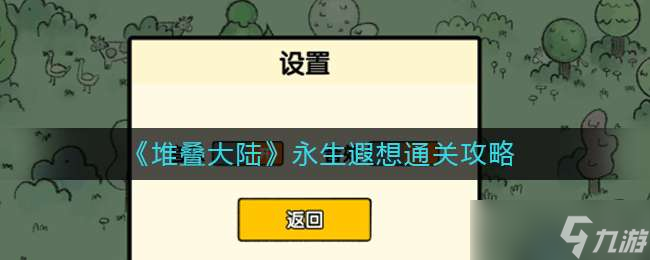 设置

《堆叠大陆》永生遐想通关攻略

返回

九游